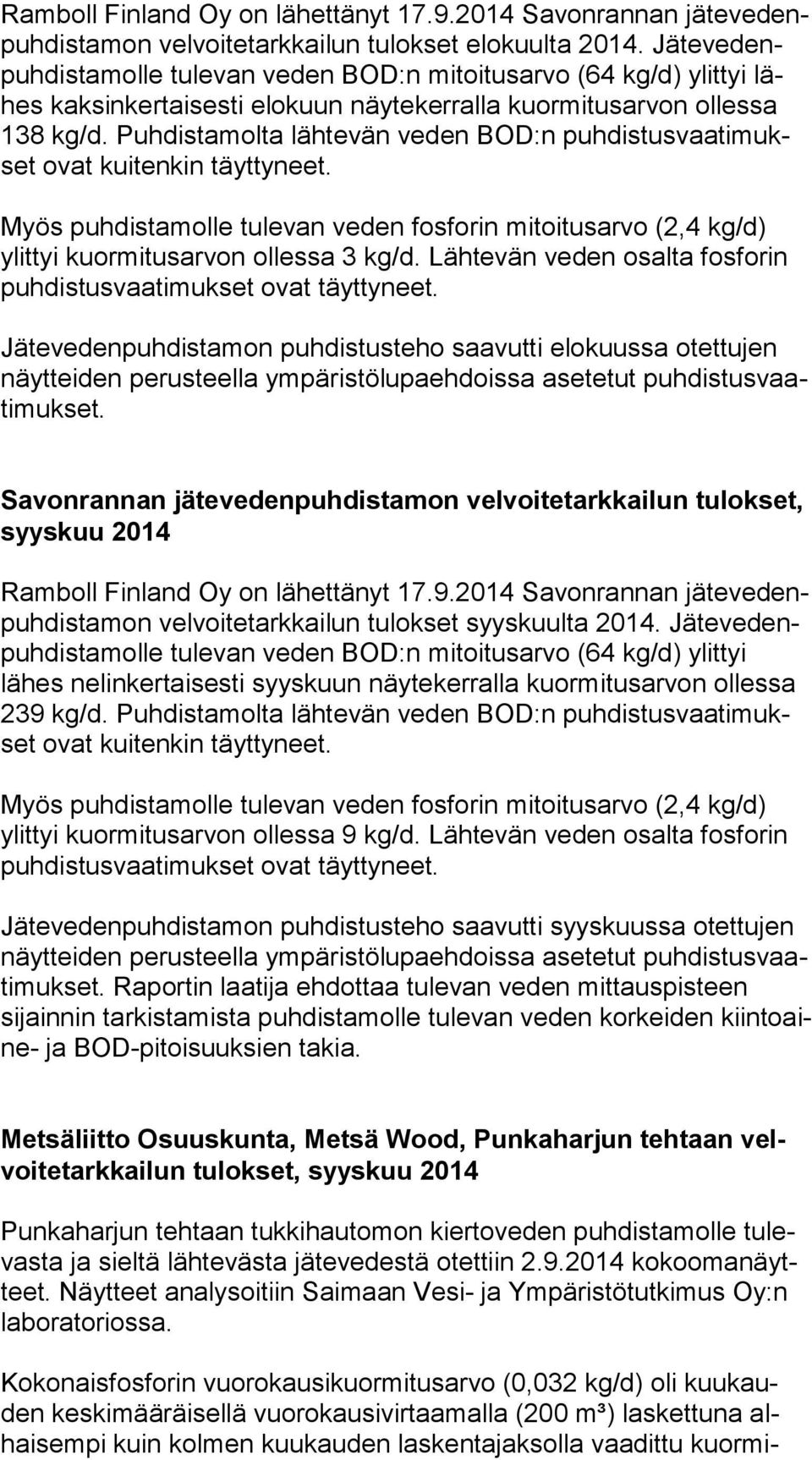 Ramboll Finland Oy on lähettänyt 17.9.2014 Savonrannan jätevedenpuhdistamon velvoitetarkkailun tulokset elokuulta 2014. Jätevedenpuhdistamolle tulevan veden BOD:n mitoitusarvo (64 kg/d) ylittyi lähes kaksinkertaisesti elokuun näytekerralla kuormitusarvon ollessa 138 kg/d. Puhdistamolta lähtevän veden BOD:n puhdistusvaatimukset ovat kuitenkin täyttyneet.

Myös puhdistamolle tulevan veden fosforin mitoitusarvo (2,4 kg/d) ylittyi kuormitusarvon ollessa 3 kg/d. Lähtevän veden osalta fosforin puhdistusvaatimukset ovat täyttyneet.

Jätevedenpuhdistamon puhdistusteho saavutti elokuussa otettujen näytteiden perusteella ympäristölupaehdoissa asetetut puhdistusvaatimukset.

Savonrannan jätevedenpuhdistamon velvoitetarkkailun tulokset, syyskuu 2014

Ramboll Finland Oy on lähettänyt 17.9.2014 Savonrannan jätevedenpuhdistamon velvoitetarkkailun tulokset syyskuulta 2014. Jätevedenpuhdistamolle tulevan veden BOD:n mitoitusarvo (64 kg/d) ylittyi lähes nelinkertaisesti syyskuun näytekerralla kuormitusarvon ollessa 239 kg/d. Puhdistamolta lähtevän veden BOD:n puhdistusvaatimukset ovat kuitenkin täyttyneet.

Myös puhdistamolle tulevan veden fosforin mitoitusarvo (2,4 kg/d) ylittyi kuormitusarvon ollessa 9 kg/d. Lähtevän veden osalta fosforin puhdistusvaatimukset ovat täyttyneet.

Jätevedenpuhdistamon puhdistusteho saavutti syyskuussa otettujen näytteiden perusteella ympäristölupaehdoissa asetetut puhdistusvaatimukset. Raportin laatija ehdottaa tulevan veden mittauspisteen sijainnin tarkistamista puhdistamolle tulevan veden korkeiden kiintoaine- ja BOD-pitoisuuksien takia.

Metsäliitto Osuuskunta, Metsä Wood, Punkaharjun tehtaan velvoitetarkkailun tulokset, syyskuu 2014

Punkaharjun tehtaan tukkihautomon kiertoveden puhdistamolle tulevasta ja sieltä lähtevästä jätevedestä otettiin 2.9.2014 kokoomanäytteet. Näytteet analysoitiin Saimaan Vesi- ja Ympäristötutkimus Oy:n laboratoriossa.

Kokonaisfosforin vuorokausikuormitusarvo (0,032 kg/d) oli kuukauden keskimääräisellä vuorokausivirtaamalla (200 m³) laskettuna alhaisempi kuin kolmen kuukauden laskentajaksolla vaadittu kuormi-